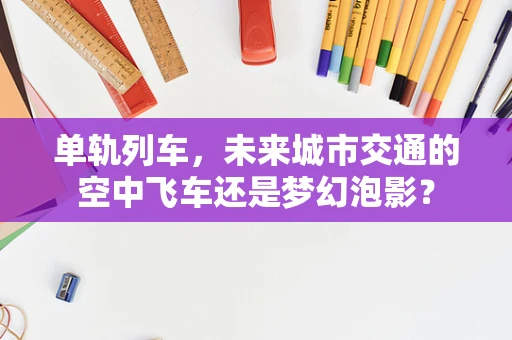 单轨列车，未来城市交通的空中飞车还是梦幻泡影？